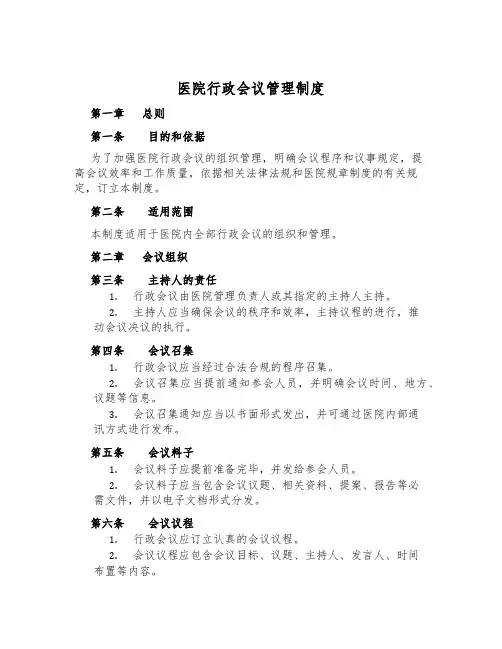 医院行政会议管理制度

第一章　总则

第一条　目的和依据

为了加强医院行政会议的组织管理，明确会议程序和议事规定，提高会议效率和工作质量，依据相关法律法规和医院规章制度的有关规定，订立本制度。

第二条　适用范围

本制度适用于医院内全部行政会议的组织和管理。

第二章　会议组织

第三条　主持人的责任

1.　行政会议由医院管理负责人或其指定的主持人主持。

2.　主持人应当确保会议的秩序和效率，主持议程的进行，推动会议决议的执行。

第四条　会议召集

1.　行政会议应当经过合法合规的程序召集。

2.　会议召集应当提前通知参会人员，并明确会议时间、地方、议题等信息。

3.　会议召集通知应当以书面形式发出，并可通过医院内部通讯方式进行发布。

第五条　会议料子

1.　会议料子应提前准备完毕，并发给参会人员。

2.　会议料子应当包含会议议题、相关资料、提案、报告等必需文件，并以电子文档形式分发。

第六条　会议议程

1.　行政会议应订立认真的会议议程。

2.　会议议程应包含会议目标、议题、主持人、发言人、时间布置等内容。